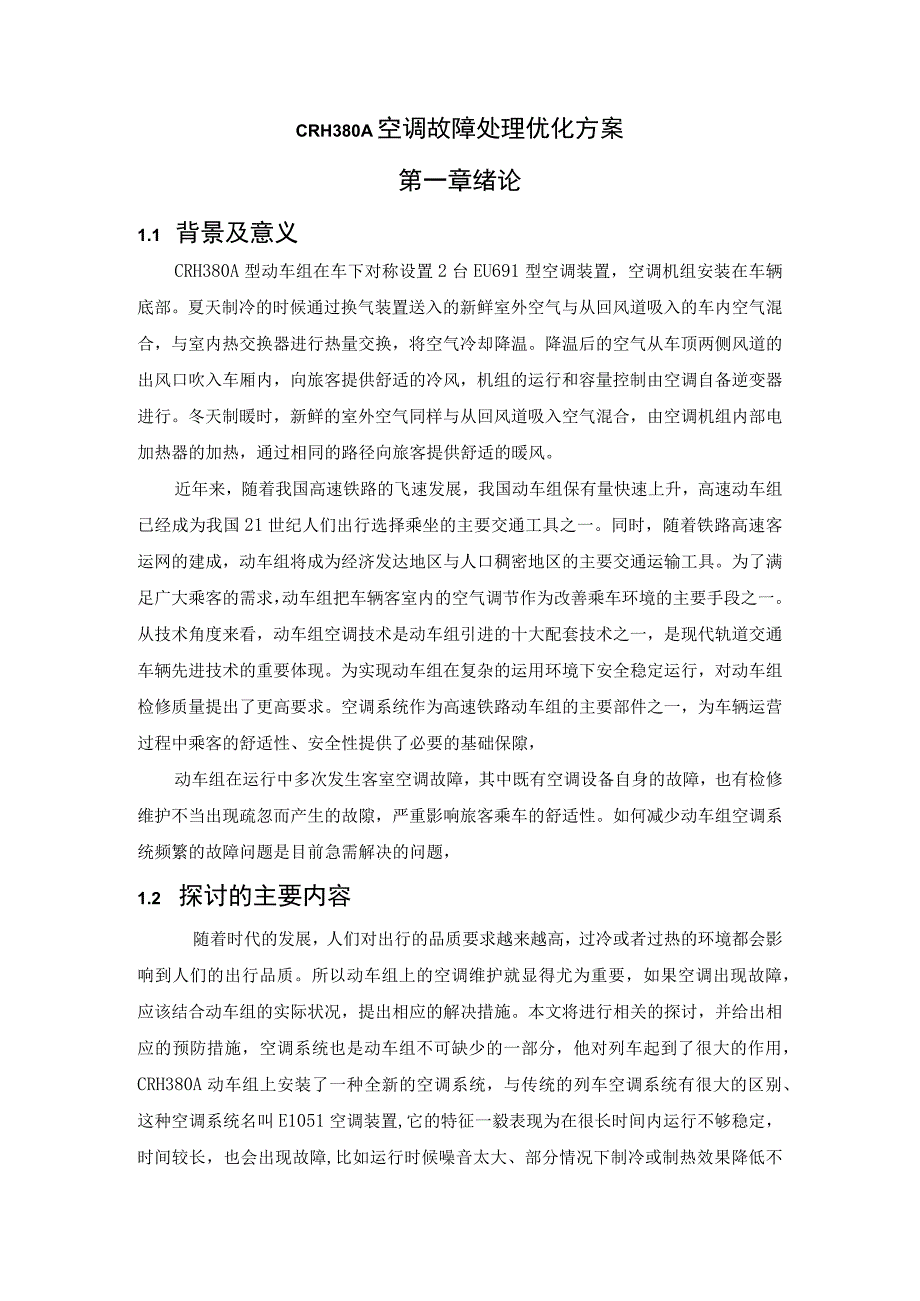 CRH380A 空调故障处理优化方案

第一章绪论

1.1 背景及意义

CRH380A 型动车组在车下对称设置 2 台 EU691 型空调装置，空调机组安装在车辆底部。夏天制冷的时候通过换气装置送入的新鲜室外空气与从回风道吸入的车内空气混合，与室内热交换器进行热量交换，将空气冷却降温。降温后的空气从车顶两侧风道的出风口吹入车厢内，向旅客提供舒适的冷风，机组的运行和容量控制由空调自备逆变器进行。冬天制暖时，新鲜的室外空气同样与从回风道吸入空气混合，由空调机组内部电加热器的加热，通过相同的路径向旅客提供舒适的暖风。

近年来，随着我国高速铁路的飞速发展，我国动车组保有量快速上升，高速动车组已经成为我国 21 世纪人们出行选择乘坐的主要交通工具之一。同时，随着铁路高速客运网的建成，动车组将成为经济发达地区与人口稠密地区的主要交通运输工具。为了满足广大乘客的需求，动车组把车辆客室内的空气调节作为改善乘车环境的主要手段之一。从技术角度来看，动车组空调技术是动车组引进的十大配套技术之一，是现代轨道交通车辆先进技术的重要体现。为实现动车组在复杂的运用环境下安全稳定运行，对动车组检修质量提出了更高要求。空调系统作为高速铁路动车组的主要部件之一，为车辆运营过程中乘客的舒适性、安全性提供了必要的基础保障，

动车组在运行中多次发生客室空调故障，其中既有空调设备自身的故障，也有检修维护不当出现疏忽而产生的故障，严重影响旅客乘车的舒适性。如何减少动车组空调系统频繁的故障问题是目前急需解决的问题，

1.2 探讨的主要内容

随着时代的发展，人们对出行的品质要求越来越高，过冷或者过热的环境都会影响到人们的出行品质。所以动车组上的空调维护就显得尤为重要，如果空调出现故障，应该结合动车组的实际状况，提出相应的解决措施。本文将进行相关的探讨，并给出相应的预防措施，空调系统也是动车组不可缺少的一部分，他对列车起到了很大的作用，CRH380A 动车组上安装了一种全新的空调系统，与传统的列车空调系统有很大的区别、这种空调系统名叫 E1051 空调装置,它的特征一毅表现为在很长时间内运行不够稳定，时间较长，也会出现故障,比如运行时候噪音太大、部分情况下制冷或制热效果降低不